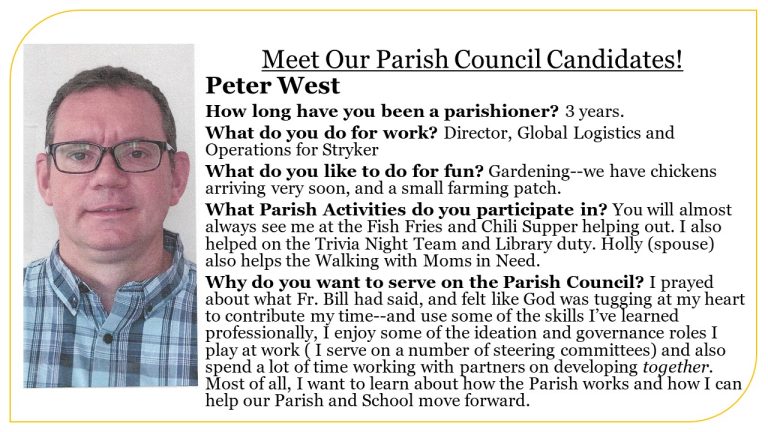 Meet Our Parish Council Candidates!

Peter West

How long have you been a parishioner? 3 years.

What do you do for work? Director, Global Logistics and Operations for Stryker

What do you like to do for fun? Gardening--we have chickens arriving very soon, and a small farming patch.

What Parish Activities do you participate in? You will almost always see me at the Fish Fries and Chili Supper helping out. I also helped on the Trivia Night Team and Library duty. Holly (spouse) also helps the Walking with Moms in Need.

Why do you want to serve on the Parish Council? I prayed about what Fr. Bill had said, and felt like God was tugging at my heart to contribute my time--and use some of the skills I've learned professionally, I enjoy some of the ideation and governance roles I play at work ( I serve on a number of steering committees) and also spend a lot of time working with partners on developing together. Most of all, I want to learn about how the Parish works and how I can help our Parish and School move forward.